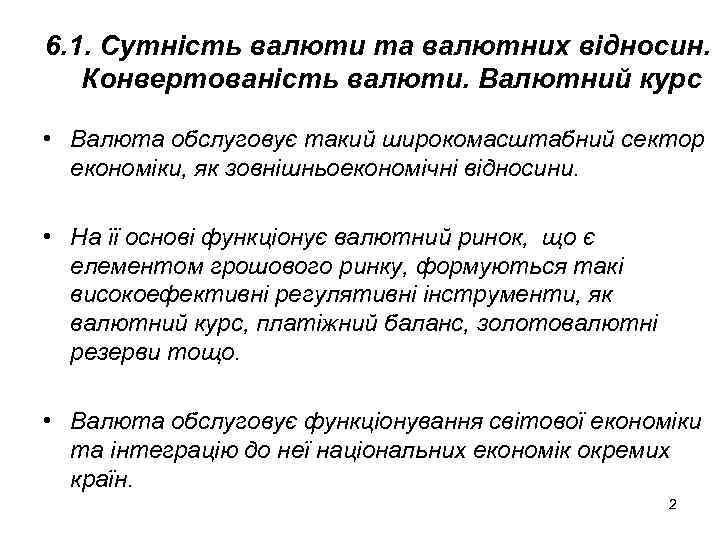 6.1. Сутність валюти та валютних відносин. Конвертованість валюти. Валютний курс

• Валюта обслуговує такий широкомасштабний сектор економіки, як зовнішньоекономічні відносини.

• На її основі функціонує валютний ринок, що є елементом грошового ринку, формуються такі високоефективні регулятивні інструменти, як валютний курс, платіжний баланс, золотовалютні резерви тощо.

• Валюта обслуговує функціонування світової економіки та інтеграцію до неї національних економік окремих країн.

2